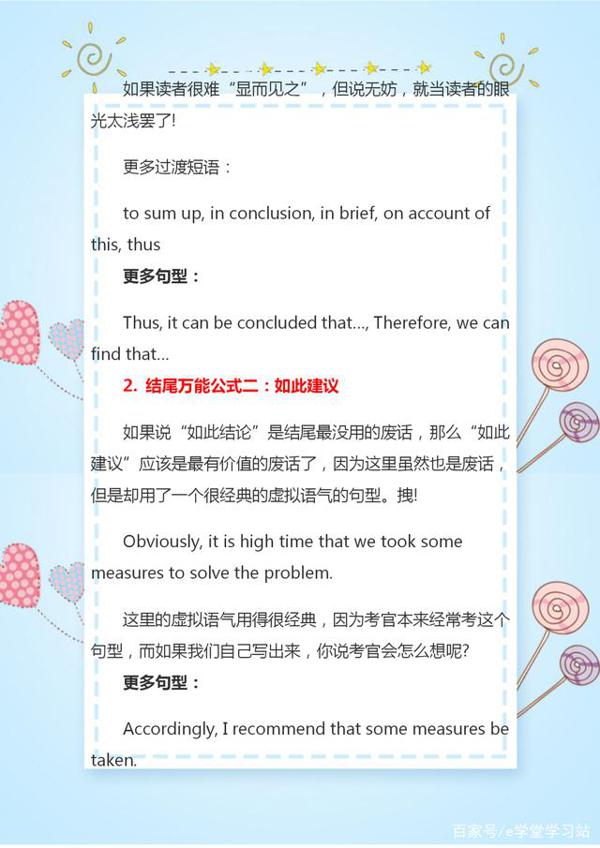 如果读者很难“显而见之”，但说无妨，就当读者的眼光太浅罢了!

更多过渡短语：

to sum up, in conclusion, in brief, on account of this, thus

更多句型：

Thus, it can be concluded that..., Therefore, we can find that...

2. 结尾万能公式二：如此建议

如果说“如此结论”是结尾最没用的废话，那么“如此建议”应该是最有价值的废话了，因为这里虽然也是废话，但是却用了一个很经典的虚拟语气的句型。拽!

Obviously, it is high time that we took some measures to solve the problem.

这里的虚拟语气用得很经典，因为考官本来经常考这个句型，而如果我们自己写出来，你说考官会怎么想呢?

更多句型：

Accordingly, I recommend that some measures be taken.

百家号/e学堂学习站